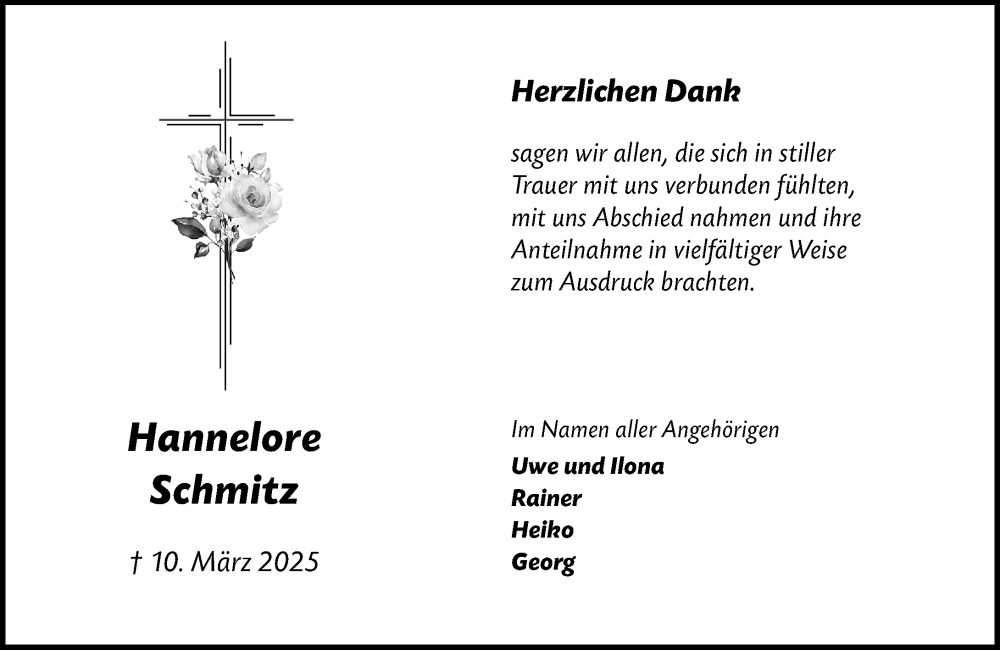 Herzlichen Dank

sagen wir allen, die sich in stiller Trauer mit uns verbunden fühlten, mit uns Abschied nahmen und ihre Anteilnahme in vielfältiger Weise zum Ausdruck brachten.

Hannelore Schmitz

† 10. März 2025

Im Namen aller Angehörigen
Uwe und Ilona
Rainer
Heiko
Georg